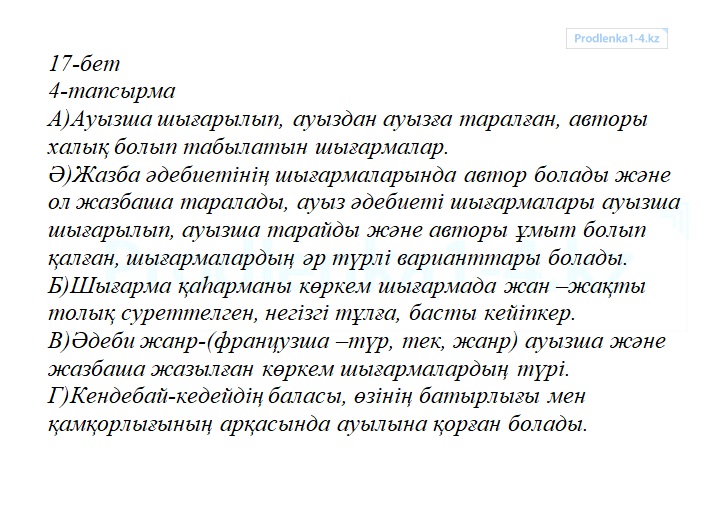 Prodlenka1-4.kz

17-бет
4-тапсырма
А)Ауызша шығарылып, ауыздан ауызға таралған, авторы халық болып табылатын шығармалар.
Ә)Жазба әдебиетінің шығармаларында автор болады және ол жазбаша таралады, ауыз әдебиеті шығармалары ауызша шығарылып, ауызша тарайды және авторы ұмыт болып қалған, шығармалардың әр түрлі варианттары болады.
Б)Шығарма қаһарманы көркем шығармада жан –жақты толық суреттелген, негізгі тұлға, басты кейіпкер.
В)Әдеби жанр-(французша –түр, тек, жанр) ауызша және жазбаша жазылған көркем шығармалардың түрі.
Г)Кендебай-кедейдің баласы, өзінің батырлығы мен қамқорлығының арқасында ауылына қорған болады.